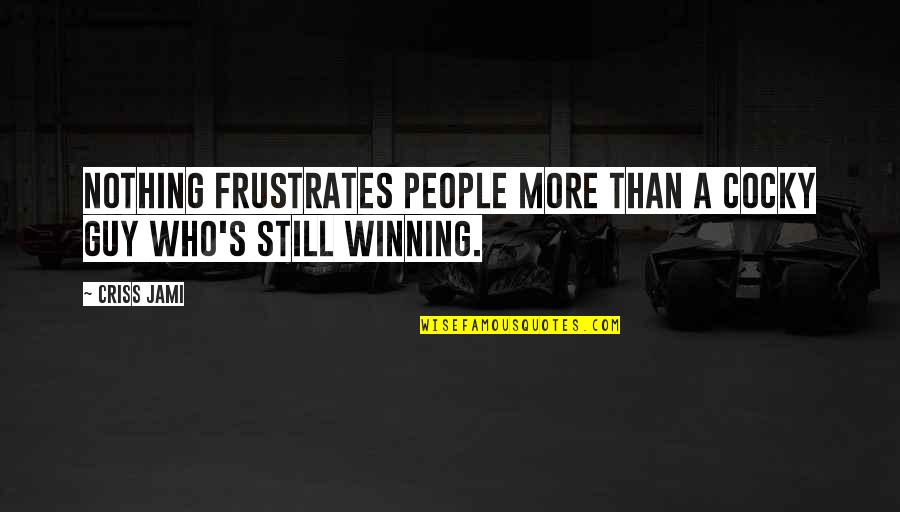 NOTHING FRUSTRATES PEOPLE MORE THAN A COCKY GUY WHO'S STILL WINNING.

~ CRISS JAMI

WISEFAMOUSQUOTES.COM